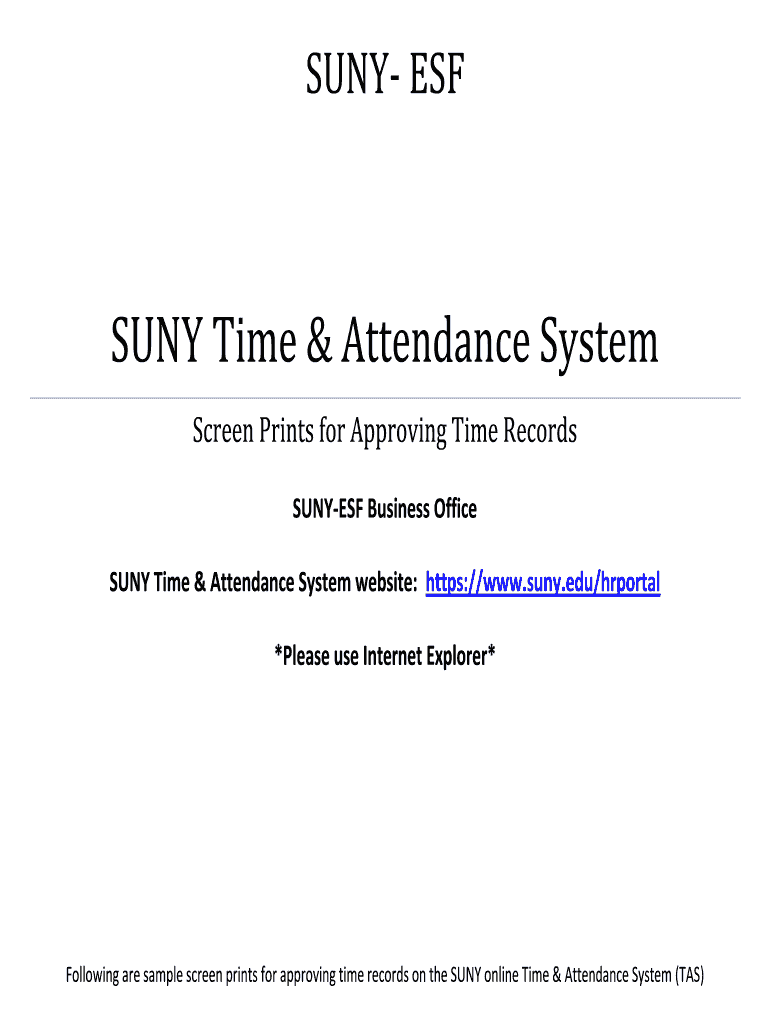 SUNY- ESF

SUNY Time & Attendance System

Screen Prints for Approving Time Records

SUNY-ESF Business Office

SUNY Time & Attendance System website: https://www.suny.edu/hrportal

*Please use Internet Explorer*

Following are sample screen prints for approving time records on the SUNY online Time & Attendance System (TAS)